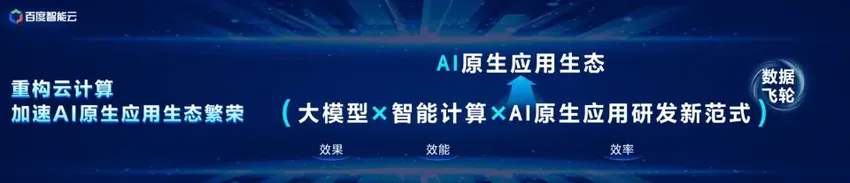 百度智能云

重构云计算
加速AI原生应用生态繁荣

AI原生应用生态

(大模型×智能计算×AI原生应用研发新范式)

数据飞轮

效果
效能
效率